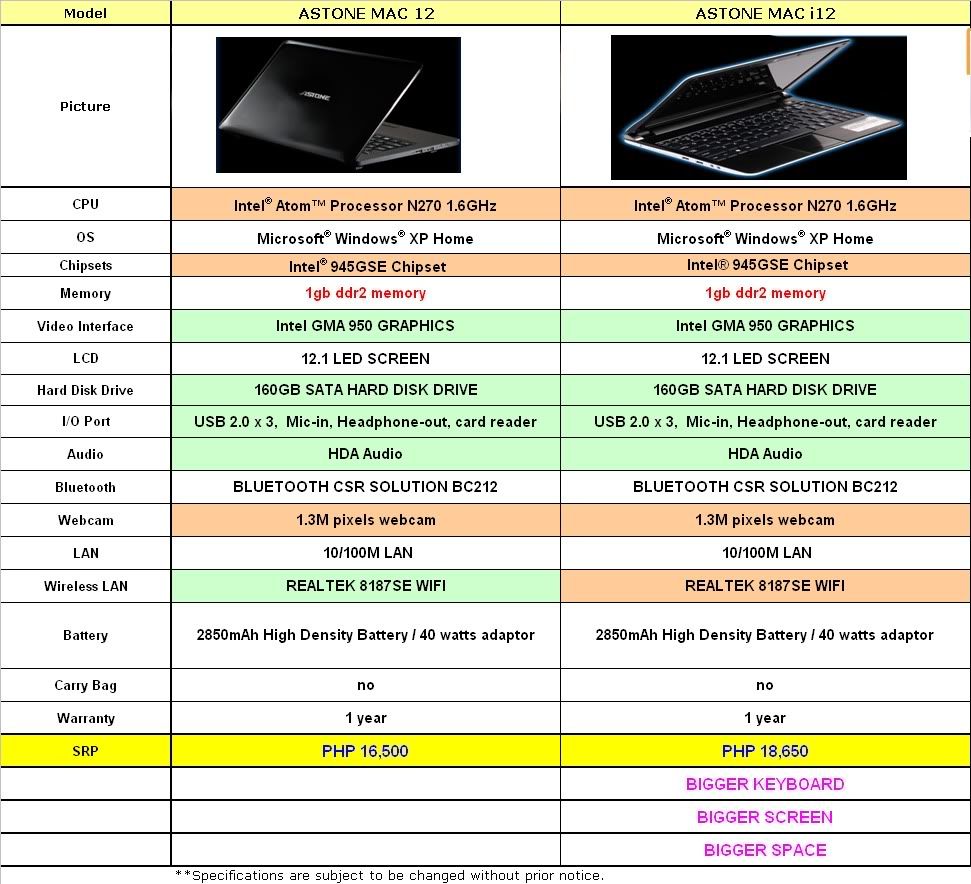 | Model | ASTONE MAC 12 | ASTONE MAC i12 |
|---|---|---|
| Picture | ASTONE | |
| CPU | Intel® Atom™ Processor N270 1.6GHz | Intel® Atom™ Processor N270 1.6GHz |
| OS | Microsoft® Windows® XP Home | Microsoft® Windows® XP Home |
| Chipsets | Intel® 945GSE Chipset | Intel® 945GSE Chipset |
| Memory | 1gb ddr2 memory | 1gb ddr2 memory |
| Video Interface | Intel GMA 950 GRAPHICS | Intel GMA 950 GRAPHICS |
| LCD | 12.1 LED SCREEN | 12.1 LED SCREEN |
| Hard Disk Drive | 160GB SATA HARD DISK DRIVE | 160GB SATA HARD DISK DRIVE |
| I/O Port | USB 2.0 x 3, Mic-in, Headphone-out, card reader | USB 2.0 x 3, Mic-in, Headphone-out, card reader |
| Audio | HDA Audio | HDA Audio |
| Bluetooth | BLUETOOTH CSR SOLUTION BC212 | BLUETOOTH CSR SOLUTION BC212 |
| Webcam | 1.3M pixels webcam | 1.3M pixels webcam |
| LAN | 10/100M LAN | 10/100M LAN |
| Wireless LAN | REALTEK 8187SE WIFI | REALTEK 8187SE WIFI |
| Battery | 2850mAh High Density Battery / 40 watts adaptor | 2850mAh High Density Battery / 40 watts adaptor |
| Carry Bag | no | no |
| Warranty | 1 year | 1 year |
| SRP | PHP 16,500 | PHP 18,650 |
| | | BIGGER KEYBOARD |
| | | BIGGER SCREEN |
| | | BIGGER SPACE |

**Specifications are subject to be changed without prior notice.